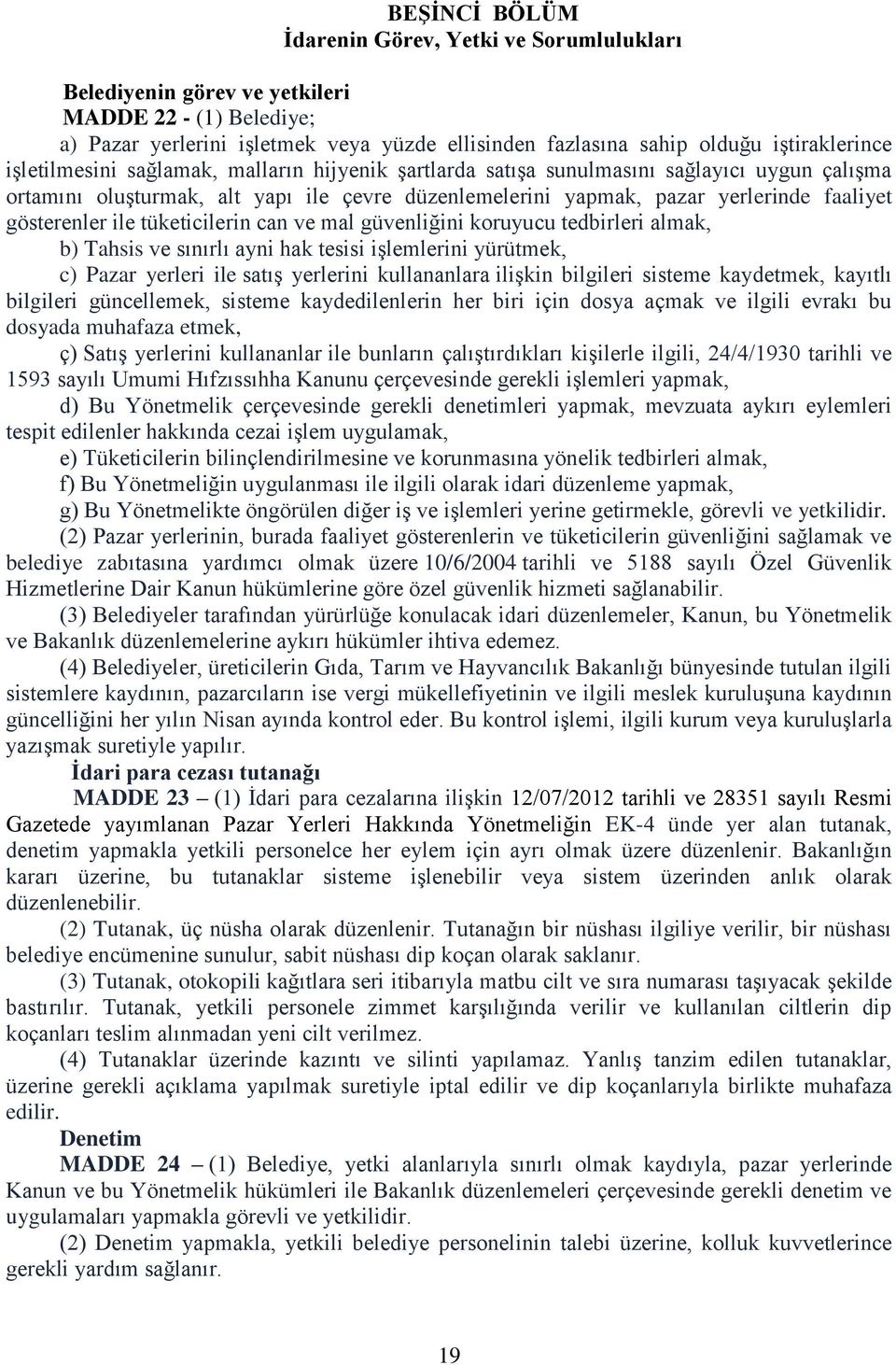 BEŞİNCİ BÖLÜM
İdarenin Görev, Yetki ve Sorumlulukları

Belediyenin görev ve yetkileri
MADDE 22 - (1) Belediye;
a) Pazar yerlerini işletmek veya yüzde ellisinden fazlasına sahip olduğu iştiraklerince işletilmesini sağlamak, malların hijyenik şartlarda satışa sunulmasını sağlayıcı uygun çalışma ortamını oluşturmak, alt yapı ile çevre düzenlemelerini yapmak, pazar yerlerinde faaliyet gösterenler ile tüketicilerin can ve mal güvenliğini koruyucu tedbirleri almak,
b) Tahsis ve sınırlı ayni hak tesisi işlemlerini yürütmek,
c) Pazar yerleri ile satış yerlerini kullananlara ilişkin bilgileri sisteme kaydetmek, kayıtlı bilgileri güncellemek, sisteme kaydedilenlerin her biri için dosya açmak ve ilgili evrakı bu dosyada muhafaza etmek,
ç) Satış yerlerini kullananlar ile bunların çalıştırdıkları kişilerle ilgili, 24/4/1930 tarihli ve 1593 sayılı Umumi Hıfzıssıhha Kanunu çerçevesinde gerekli işlemleri yapmak,
d) Bu Yönetmelik çerçevesinde gerekli denetimleri yapmak, mevzuata aykırı eylemleri tespit edilenler hakkında cezai işlem uygulamak,
e) Tüketicilerin bilinçlendirilmesine ve korunmasına yönelik tedbirleri almak,
f) Bu Yönetmeliğin uygulanması ile ilgili olarak idari düzenleme yapmak,
g) Bu Yönetmelikte öngörülen diğer iş ve işlemleri yerine getirmekle, görevli ve yetkilidir.
(2) Pazar yerlerinin, burada faaliyet gösterenlerin ve tüketicilerin güvenliğini sağlamak ve belediye zabıtasına yardımcı olmak üzere 10/6/2004 tarihli ve 5188 sayılı Özel Güvenlik Hizmetlerine Dair Kanun hükümlerine göre özel güvenlik hizmeti sağlanabilir.
(3) Belediyeler tarafından yürürlüğe konulacak idari düzenlemeler, Kanun, bu Yönetmelik ve Bakanlık düzenlemelerine aykırı hükümler ihtiva edemez.
(4) Belediyeler, üreticilerin Gıda, Tarım ve Hayvancılık Bakanlığı bünyesinde tutulan ilgili sistemlere kaydının, pazarcıların ise vergi mükellefiyetinin ve ilgili meslek kuruluşuna kaydının güncelliğini her yılın Nisan ayında kontrol eder. Bu kontrol işlemi, ilgili kurum veya kuruluşlarla yazışmak suretiyle yapılır.
İdari para cezası tutanağı
MADDE 23 – (1) İdari para cezalarına ilişkin 12/07/2012 tarihli ve 28351 sayılı Resmi Gazetede yayımlanan Pazar Yerleri Hakkında Yönetmeliğin EK-4 ünde yer alan tutanak, denetim yapmakla yetkili personelce her eylem için ayrı olmak üzere düzenlenir. Bakanlığın kararı üzerine, bu tutanaklar sisteme işlenebilir veya sistem üzerinden anlık olarak düzenlenebilir.
(2) Tutanak, üç nüsha olarak düzenlenir. Tutanağın bir nüshası ilgiliye verilir, bir nüshası belediye encümenine sunulur, sabit nüshası dip koçan olarak saklanır.
(3) Tutanak, otokopili kağıtlara seri itibarıyla matbu cilt ve sıra numarası taşıyacak şekilde bastırılır. Tutanak, yetkili personele zimmet karşılığında verilir ve kullanılan ciltlerin dip koçanları teslim alınmadan yeni cilt verilmez.
(4) Tutanaklar üzerinde kazıntı ve silinti yapılamaz. Yanlış tanzim edilen tutanaklar, üzerine gerekli açıklama yapılmak suretiyle iptal edilir ve dip koçanlarıyla birlikte muhafaza edilir.
Denetim
MADDE 24 – (1) Belediye, yetki alanlarıyla sınırlı olmak kaydıyla, pazar yerlerinde Kanun ve bu Yönetmelik hükümleri ile Bakanlık düzenlemeleri çerçevesinde gerekli denetim ve uygulamaları yapmakla görevli ve yetkilidir.
(2) Denetim yapmakla, yetkili belediye personelinin talebi üzerine, kolluk kuvvetlerince gerekli yardım sağlanır.

19